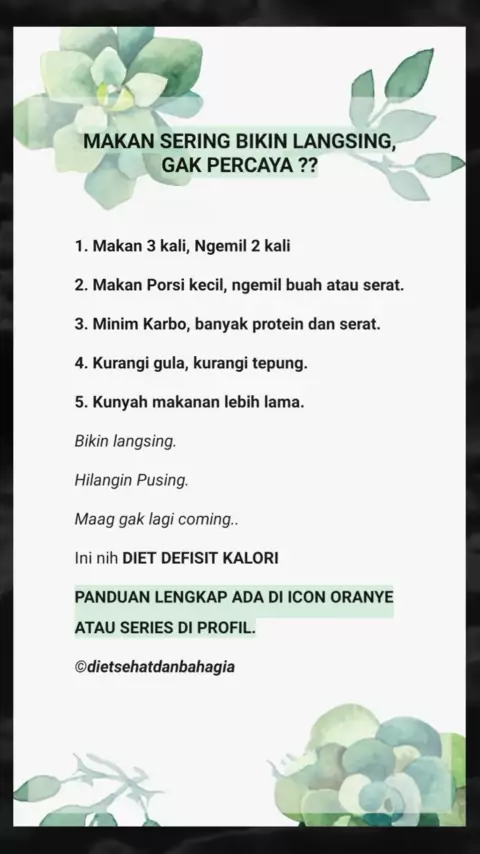 MAKAN SERING BIKIN LANGSING, GAK PERCAYA ??

1. Makan 3 kali, Ngemil 2 kali

2. Makan Porsi kecil, ngemil buah atau serat.

3. Minim Karbo, banyak protein dan serat.

4. Kurangi gula, kurangi tepung.

5. Kunyah makanan lebih lama.

Bikin langsing.

Hilangin Pusing.

Maag gak lagi coming..

Ini nih DIET DEFISIT KALORI

PANDUAN LENGKAP ADA DI ICON ORANYE ATAU SERIES DI PROFIL.

©dietsehatdanbahagia